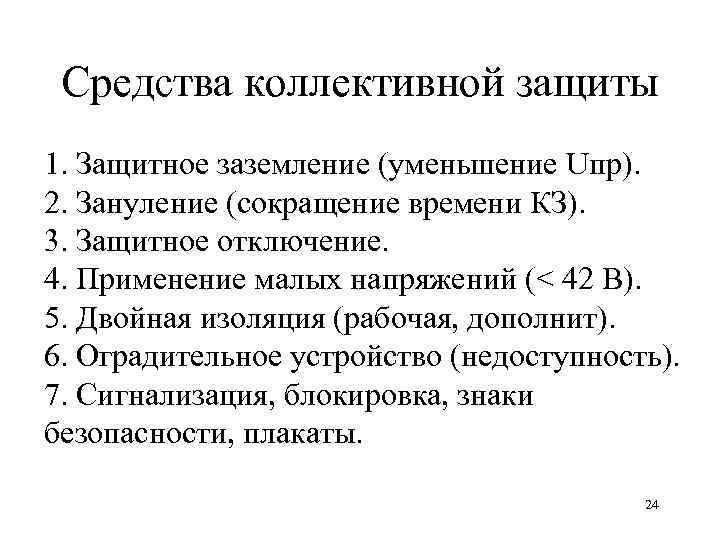 Средства коллективной защиты

1. Защитное заземление (уменьшение Uпр).
2. Зануление (сокращение времени КЗ).
3. Защитное отключение.
4. Применение малых напряжений (< 42 В).
5. Двойная изоляция (рабочая, дополнит).
6. Оградительное устройство (недоступность).
7. Сигнализация, блокировка, знаки безопасности, плакаты.

24